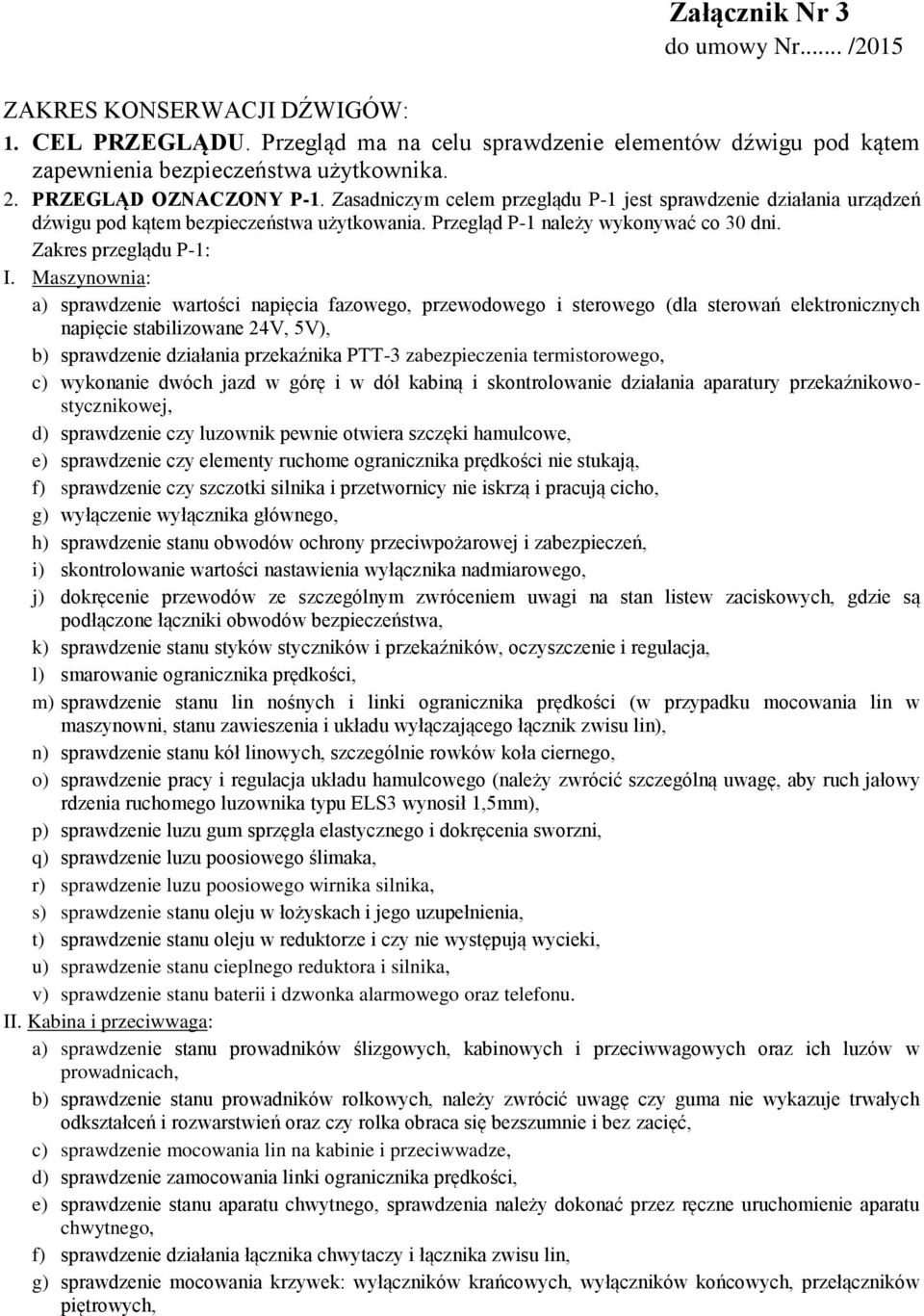 Załącznik Nr 3
do umowy Nr....... /2015

ZAKRES KONSERWACJI DŹWIGÓW:

1. CEL PRZEGLĄDU. Przegląd ma na celu sprawdzenie elementów dźwigu pod kątem zapewnienia bezpieczeństwa użytkownika.

2. PRZEGLĄD OZNACZONY P-1. Zasadniczym celem przeglądu P-1 jest sprawdzenie działania urządzeń dźwigu pod kątem bezpieczeństwa użytkowania. Przegląd P-1 należy wykonywać co 30 dni.

Zakres przeglądu P-1:

I. Maszynownia:

a) sprawdzenie wartości napięcia fazowego, przewodowego i sterowego (dla sterowań elektronicznych napięcie stabilizowane 24V, 5V),

b) sprawdzenie działania przekaźnika PTT-3 zabezpieczenia termistorowego,

c) wykonanie dwóch jazd w górę i w dół kabiną i skontrolowanie działania aparatury przekaźnikowo-stycznikowej,

d) sprawdzenie czy luzownik pewnie otwiera szczęki hamulcowe,

e) sprawdzenie czy elementy ruchome ogranicznika prędkości nie stukają,

f) sprawdzenie czy szczotki silnika i przetwornicy nie iskrzą i pracują cicho,

g) wyłączenie wyłącznika głównego,

h) sprawdzenie stanu obwodów ochrony przeciwpożarowej i zabezpieczeń,

i) skontrolowanie wartości nastawienia wyłącznika nadmiarowego,

j) dokręcenie przewodów ze szczególnym zwróceniem uwagi na stan listew zaciskowych, gdzie są podłączone łączniki obwodów bezpieczeństwa,

k) sprawdzenie stanu styków styczników i przekaźników, oczyszczenie i regulacja,

l) smarowanie ogranicznika prędkości,

m) sprawdzenie stanu lin nośnych i linki ogranicznika prędkości (w przypadku mocowania lin w maszynowni, stanu zawieszenia i układu wyłączającego łącznik zwisu lin),

n) sprawdzenie stanu kół linowych, szczególnie rowków koła ciernego,

o) sprawdzenie pracy i regulacja układu hamulcowego (należy zwrócić szczególną uwagę, aby ruch jałowy rdzenia ruchomego luzownika typu ELS3 wynosił 1,5mm),

p) sprawdzenie luzu gum sprzęgła elastycznego i dokręcenia sworzni,

q) sprawdzenie luzu poosiowego ślimaka,

r) sprawdzenie luzu poosiowego wirnika silnika,

s) sprawdzenie stanu oleju w łożyskach i jego uzupełnienia,

t) sprawdzenie stanu oleju w reduktorze i czy nie występują wycieki,

u) sprawdzenie stanu cieplnego reduktora i silnika,

v) sprawdzenie stanu baterii i dzwonka alarmowego oraz telefonu.

II. Kabina i przeciwwaga:

a) sprawdzenie stanu prowadników ślizgowych, kabinowych i przeciwwagowych oraz ich luzów w prowadnicach,

b) sprawdzenie stanu prowadników rolkowych, należy zwrócić uwagę czy guma nie wykazuje trwałych odkształceń i rozwarstwień oraz czy rolka obraca się bezszumnie i bez zacięć,

c) sprawdzenie mocowania lin na kabinie i przeciwwadze,

d) sprawdzenie zamocowania linki ogranicznika prędkości,

e) sprawdzenie stanu aparatu chwytnego, sprawdzenia należy dokonać przez ręczne uruchomienie aparatu chwytnego,

f) sprawdzenie działania łącznika chwytaczy i łącznika zwisu lin,

g) sprawdzenie mocowania krzywek: wyłączników krańcowych, wyłączników końcowych, przełączników piętrowych,